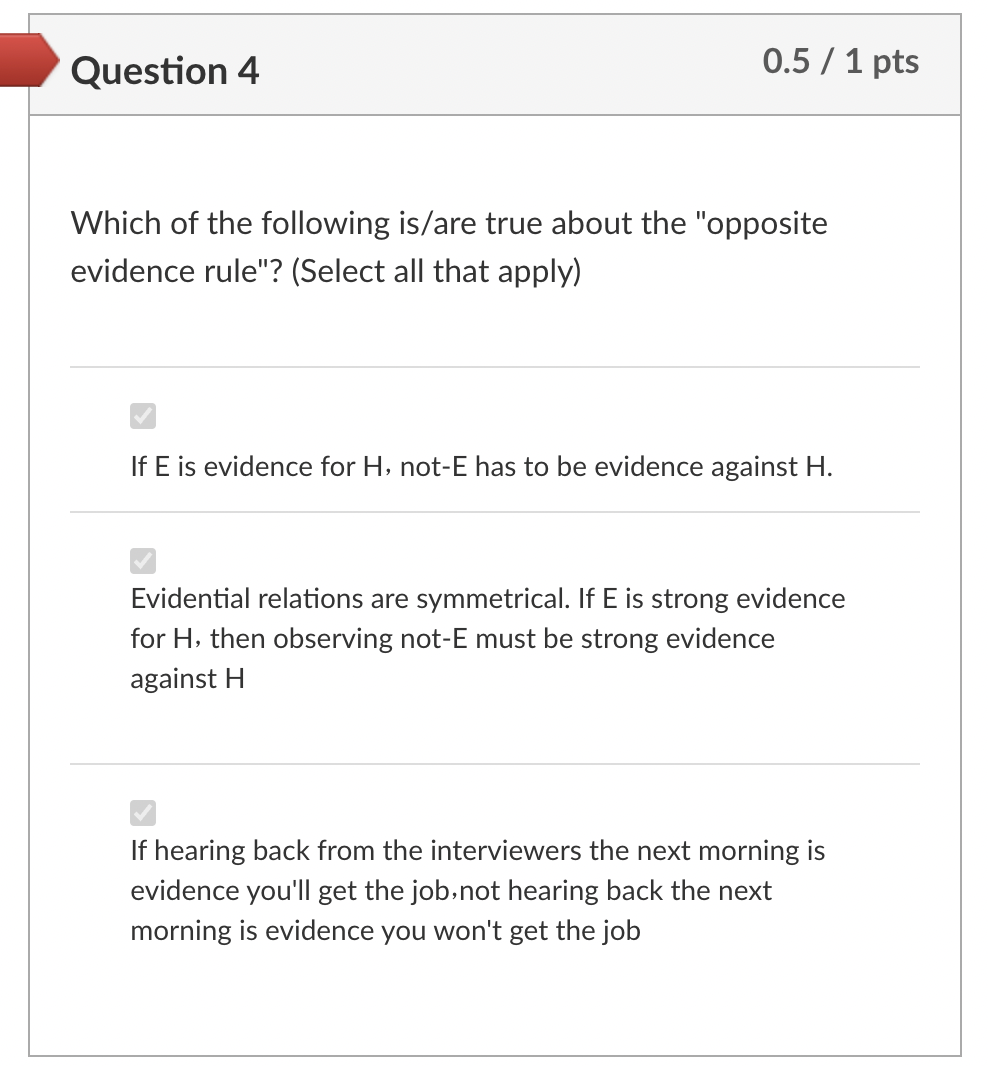 Question 4

0.5 / 1 pts

Which of the following is/are true about the "opposite evidence rule"? (Select all that apply)

If E is evidence for H, not-E has to be evidence against H.

Evidential relations are symmetrical. If E is strong evidence for H, then observing not-E must be strong evidence against H

If hearing back from the interviewers the next morning is evidence you'll get the job,not hearing back the next morning is evidence you won't get the job